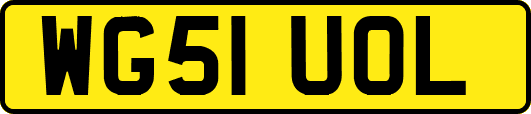 WG51 UOL